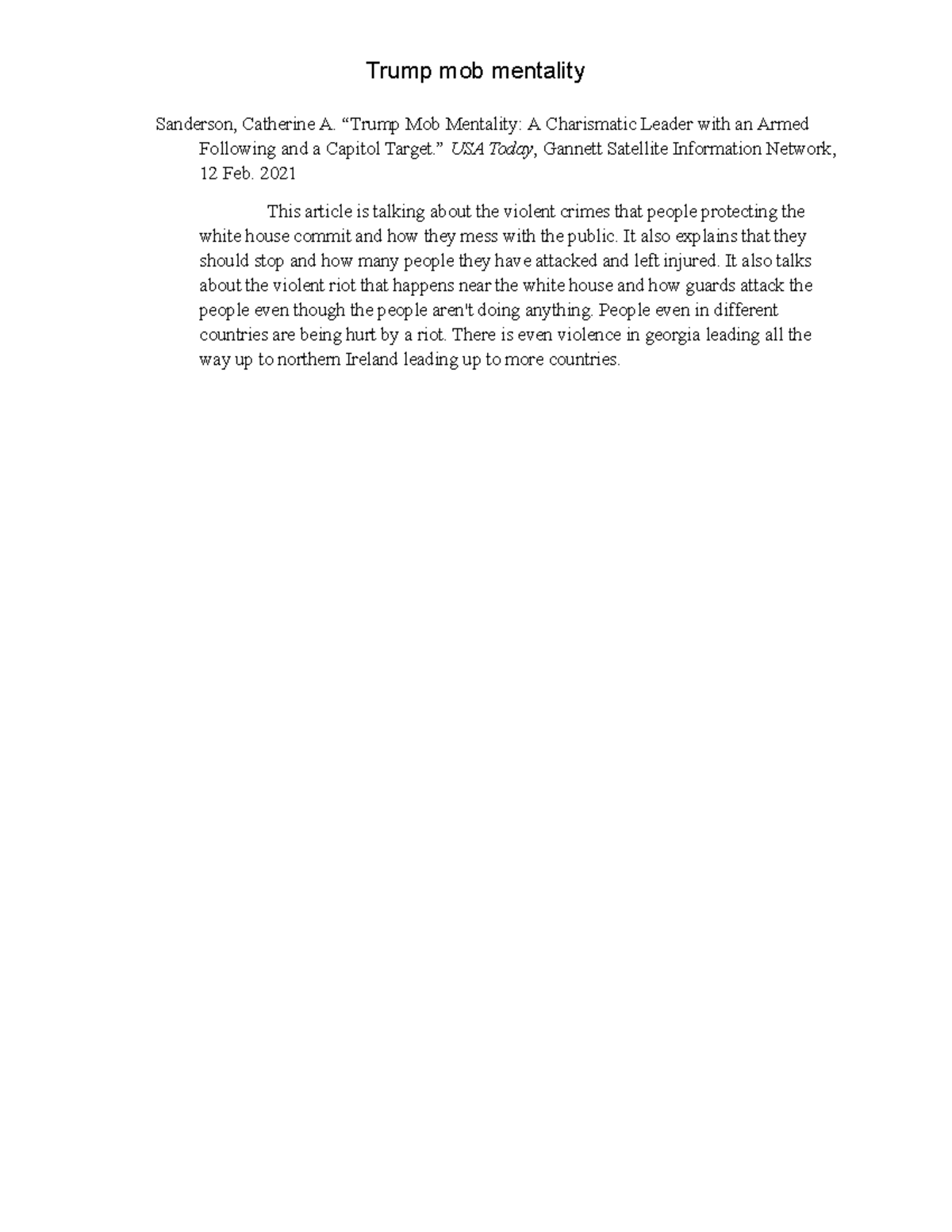 Trump mob mentality

Sanderson, Catherine A. “Trump Mob Mentality: A Charismatic Leader with an Armed Following and a Capitol Target.” USA Today, Gannett Satellite Information Network, 12 Feb. 2021

This article is talking about the violent crimes that people protecting the white house commit and how they mess with the public. It also explains that they should stop and how many people they have attacked and left injured. It also talks about the violent riot that happens near the white house and how guards attack the people even though the people aren't doing anything. People even in different countries are being hurt by a riot. There is even violence in georgia leading all the way up to northern Ireland leading up to more countries.